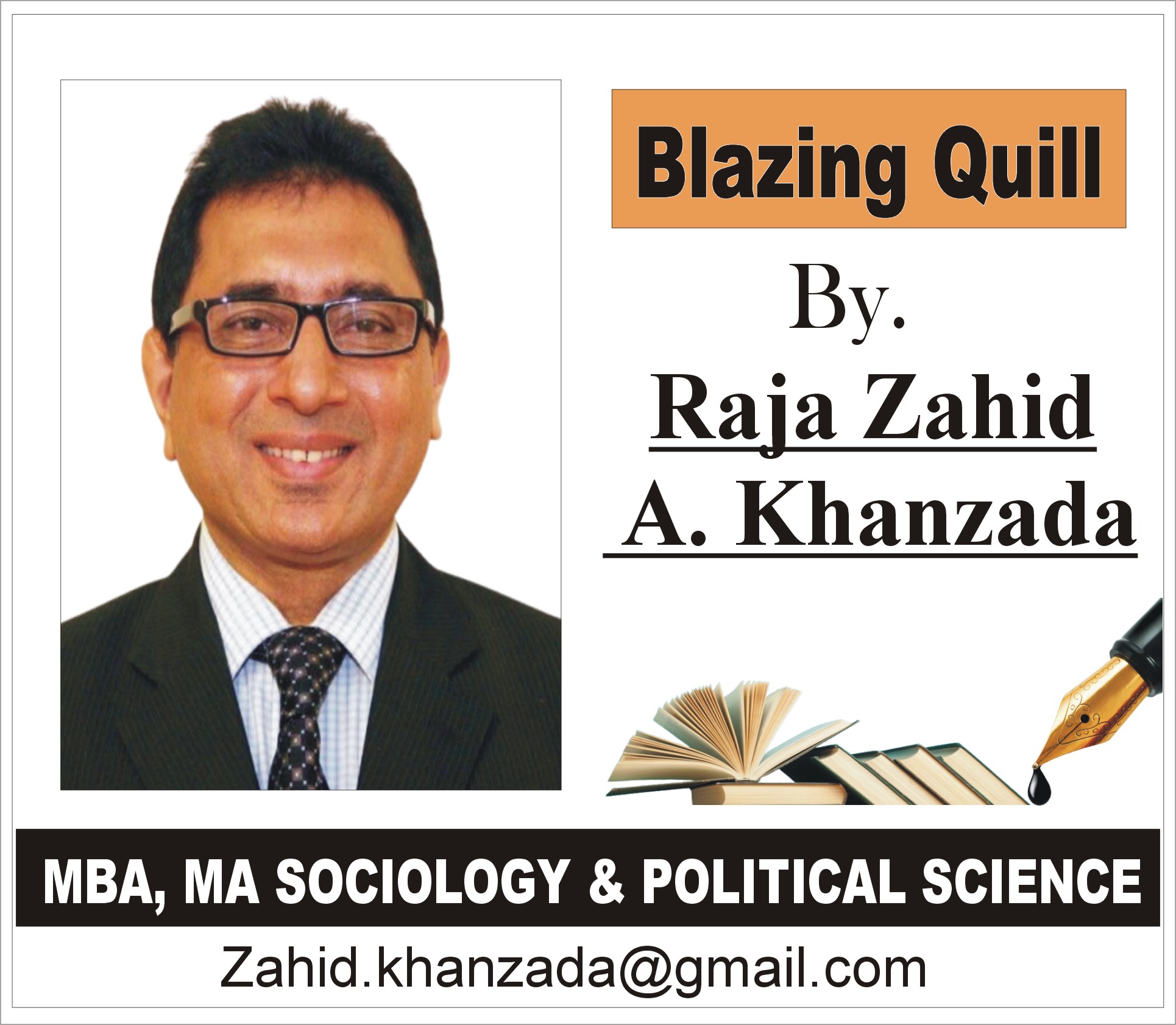 Blazing Quill

By.

Raja Zahid
A. Khanzada

MBA, MA SOCIOLOGY & POLITICAL SCIENCE

Zahid.khanzada@gmail.com